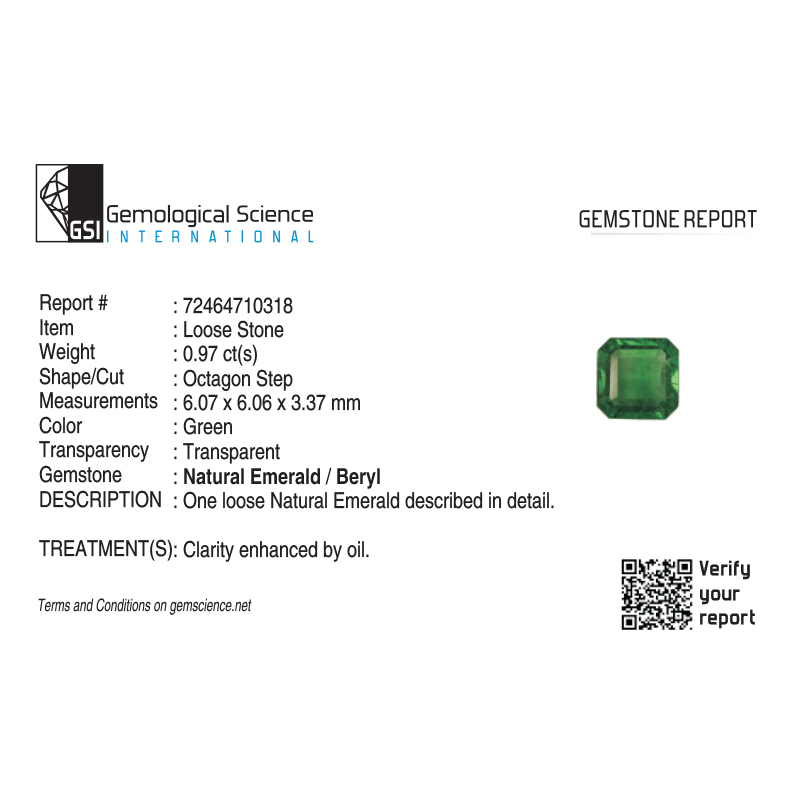 GSI Gemological Science
INTERNATIONAL

GEMSTONE REPORT

Report # : 72464710318
Item : Loose Stone
Weight : 0.97 ct(s)
Shape/Cut : Octagon Step
Measurements : 6.07 x 6.06 x 3.37 mm
Color : Green
Transparency : Transparent
Gemstone : Natural Emerald / Beryl
DESCRIPTION : One loose Natural Emerald described in detail.

TREATMENT(S): Clarity enhanced by oil.

Terms and Conditions on gemscience.net

Verify
your
report